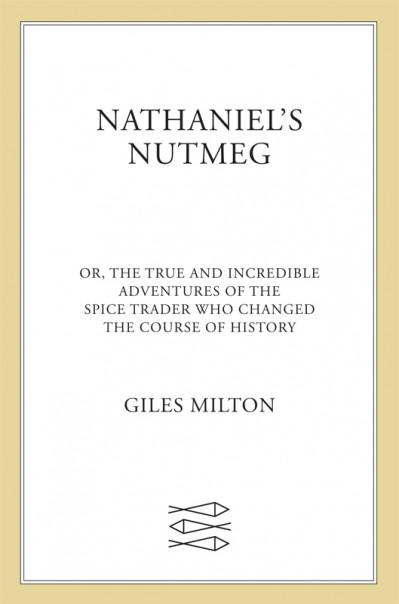 NATHANIEL'S NUTMEG

OR, THE TRUE AND INCREDIBLE ADVENTURES OF THE SPICE TRADER WHO CHANGED THE COURSE OF HISTORY

GILES MILTON